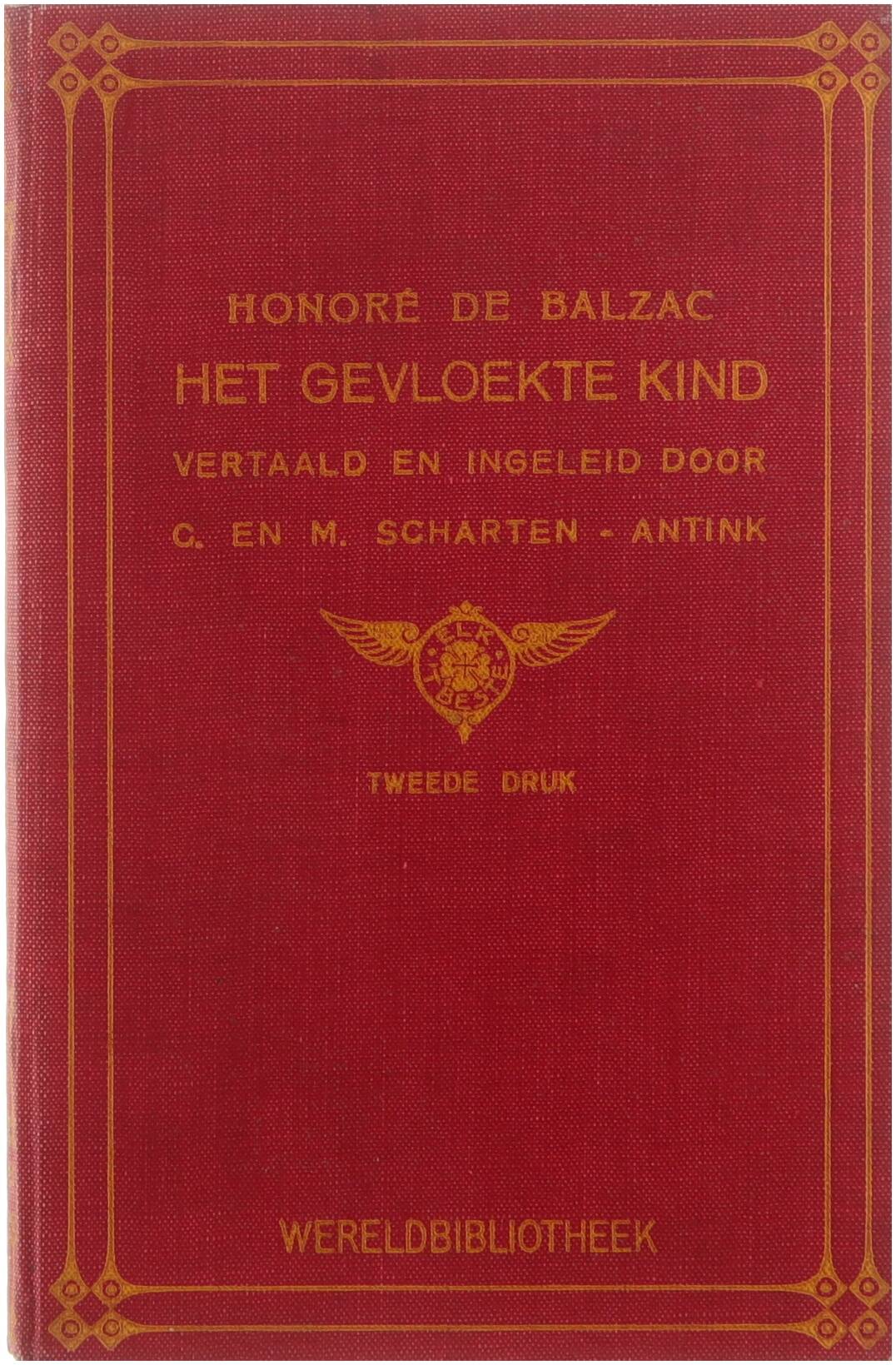 HONORÉ DE BALZAC
HET GEVLOEKTE KIND
VERTAALD EN INGELEID DOOR
C. EN M. SCHARTEN - ANTINK

ELK 'T BESTE

TWEEDE DRUK

WERELDBIBLIOTHEEK